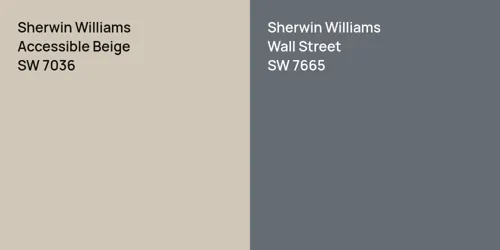 Sherwin Williams
Accessible Beige
SW 7036

Sherwin Williams
Wall Street
SW 7665